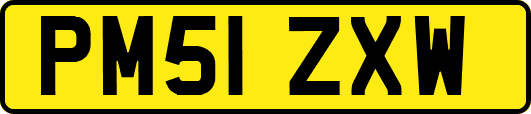 PM51 ZXW